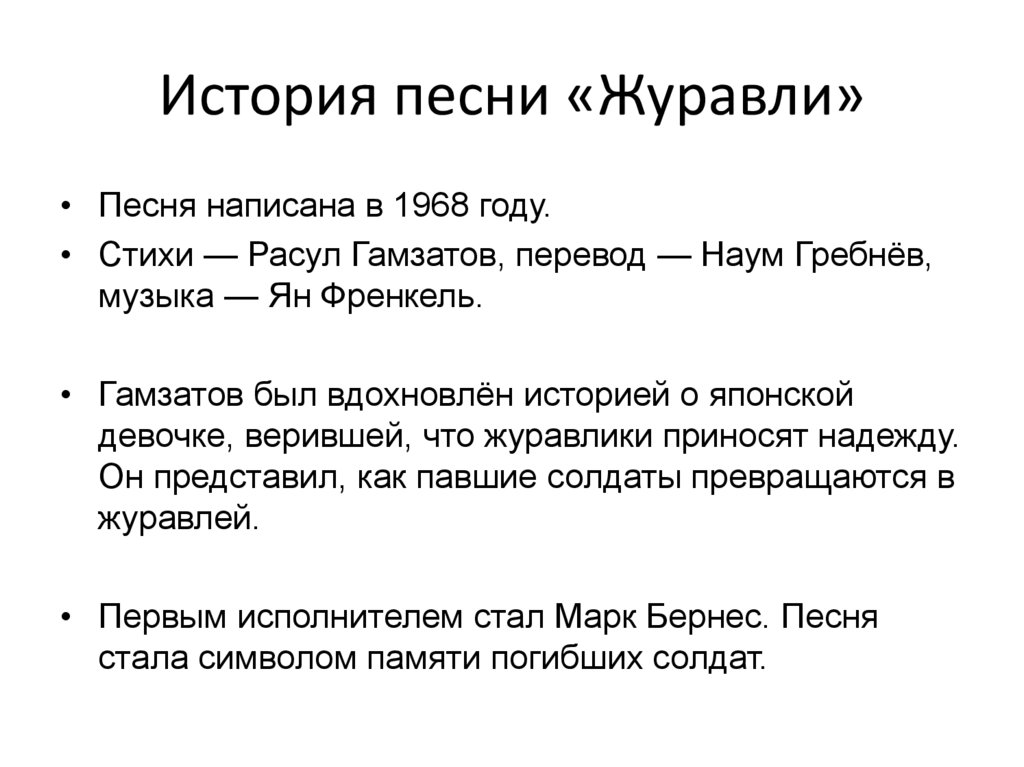 История песни «Журавли»

• Песня написана в 1968 году.
• Стихи — Расул Гамзатов, перевод — Наум Гребнёв, музыка — Ян Френкель.

• Гамзатов был вдохновлён историей о японской девочке, верившей, что журавлики приносят надежду. Он представил, как павшие солдаты превращаются в журавлей.

• Первым исполнителем стал Марк Бернес. Песня стала символом памяти погибших солдат.